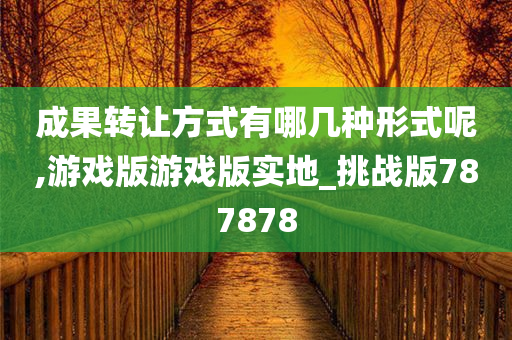 成果转让方式有哪几种形式呢,游戏版游戏版实地_挑战版787878